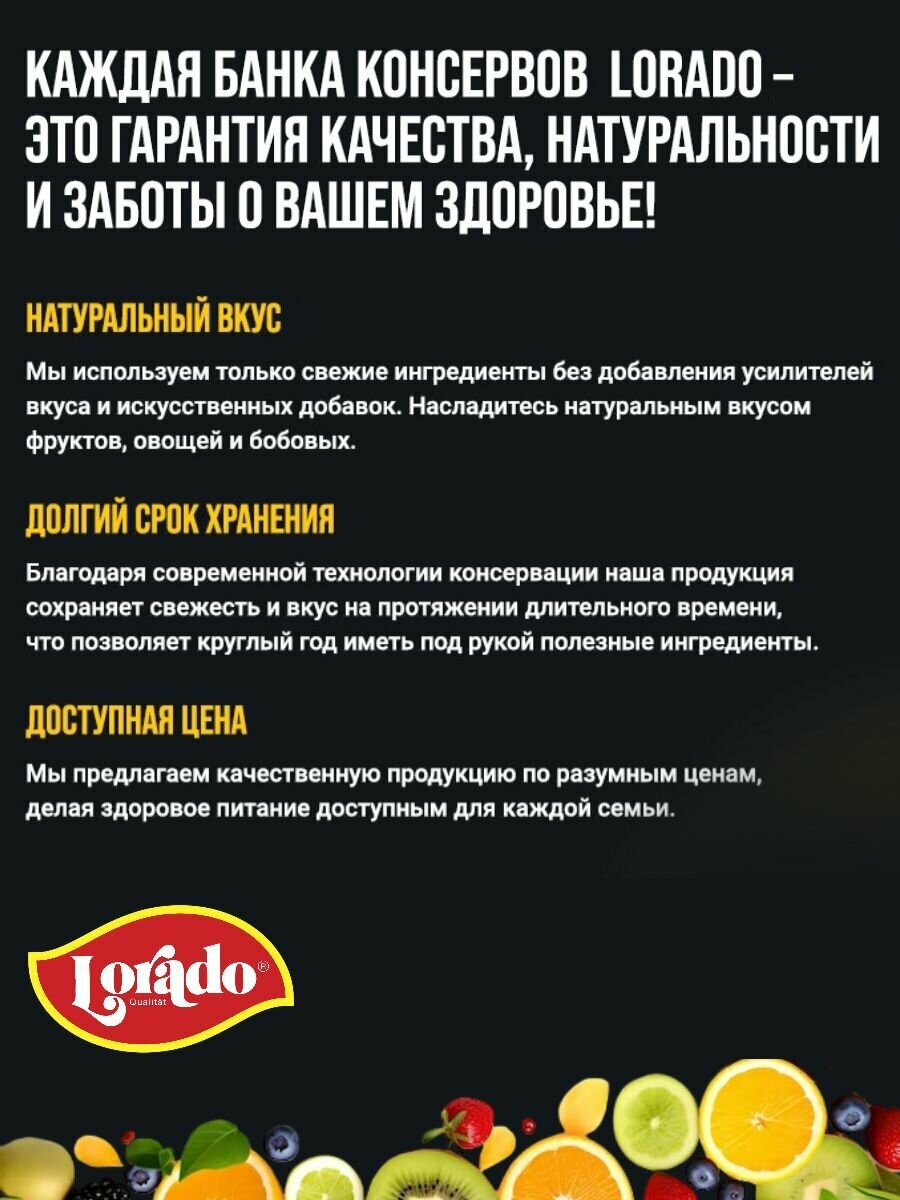 КАЖДАЯ БАНКА КОНСЕРВОВ LORADO – ЭТО ГАРАНТИЯ КАЧЕСТВА, НАТУРАЛЬНОСТИ И ЗАБОТЫ О ВАШЕМ ЗДОРОВЬЕ!

НАТУРАЛЬНЫЙ ВКУС

Мы используем только свежие ингредиенты без добавления усилителей вкуса и искусственных добавок. Насладитесь натуральным вкусом фруктов, овощей и бобовых.

ДОЛГИЙ СРОК ХРАНЕНИЯ

Благодаря современной технологии консервации наша продукция сохраняет свежесть и вкус на протяжении длительного времени, что позволяет круглый год иметь под рукой полезные ингредиенты.

ДОСТУПНАЯ ЦЕНА

Мы предлагаем качественную продукцию по разумным ценам, делая здоровое питание доступным для каждой семьи.

Lorado®
Qualität